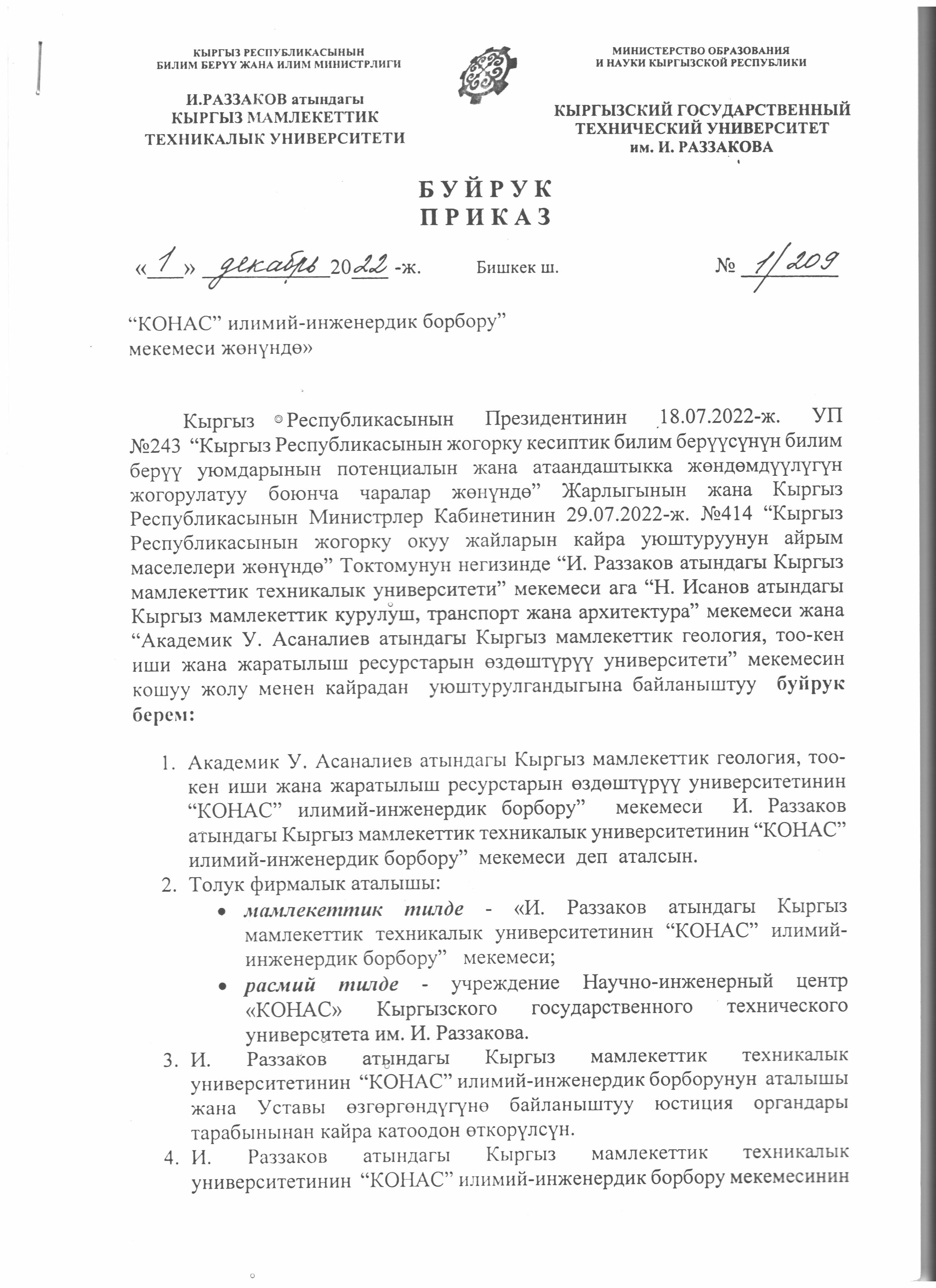 КЫРГЫЗ РЕСПУБЛИКАСЫНЫН
БИЛИМ БЕРҮҮ ЖАНА ИЛИМ МИНИСТРЛИГИ

И.РАЗЗАКОВ атындагы
КЫРГЫЗ МАМЛЕКЕТТИК
ТЕХНИКАЛЫК УНИВЕРСИТЕТИ

МИНИСТЕРСТВО ОБРАЗОВАНИЯ
И НАУКИ КЫРГЫЗСКОЙ РЕСПУБЛИКИ

КЫРГЫЗСКИЙ ГОСУДАРСТВЕННЫЙ
ТЕХНИЧЕСКИЙ УНИВЕРСИТЕТ
им. И. РАЗЗАКОВА

БУЙРУК
ПРИКАЗ

«1» декабрь 2022 -ж. Бишкек ш. № 1/209

“КОНАС” илимий-инженердик борбору” мекемеси жөнүндө»

Кыргыз Республикасынын Президентинин 18.07.2022-ж. УП №243 “Кыргыз Республикасынын жогорку кесиптик билим берүүсүнүн билим берүү уюмдарынын потенциалын жана атаандаштыкка жөндөмдүүлүгүн жогорулатуу боюнча чаралар жөнүндө” Жарлыгынын жана Кыргыз Республикасынын Министрлер Кабинетинин 29.07.2022-ж. №414 “Кыргыз Республикасынын жогорку окуу жайларын кайра уюштуруунун айрым маселелери жөнүндө” Токтомунун негизинде “И. Раззаков атындагы Кыргыз мамлекеттик техникалык университети” мекемеси ага “Н. Исанов атындагы Кыргыз мамлекеттик курулуш, транспорт жана архитектура” мекемеси жана “Академик У. Асаналиев атындагы Кыргыз мамлекеттик геология, тоо-кен иши жана жаратылыш ресурстарын өздөштүрүү университети” мекемесин кошуу жолу менен кайрадан уюштурулгандыгына байланыштуу буйрук берем:

1. Академик У. Асаналиев атындагы Кыргыз мамлекеттик геология, тоо-кен иши жана жаратылыш ресурстарын өздөштүрүү университетинин “КОНАС” илимий-инженердик борбору” мекемеси И. Раззаков атындагы Кыргыз мамлекеттик техникалык университетинин “КОНАС” илимий-инженердик борбору” мекемеси деп аталсын.
2. Толук фирмалык аталышы:
• мамлекеттик тилде - «И. Раззаков атындагы Кыргыз мамлекеттик техникалык университетинин “КОНАС” илимий-инженердик борбору” мекемеси;
• расмий тилде - учреждение Научно-инженерный центр «КОНАС» Кыргызского государственного технического университета им. И. Раззакова.
3. И. Раззаков атындагы Кыргыз мамлекеттик техникалык университетинин “КОНАС” илимий-инженердик борборунун аталышы жана Уставы өзгөргөндүгүнө байланыштуу юстиция органдары тарабынынан кайра катоодон өткөрүлсүн.
4. И. Раззаков атындагы Кыргыз мамлекеттик техникалык университетинин “КОНАС” илимий-инженердик борбору мекемесинин